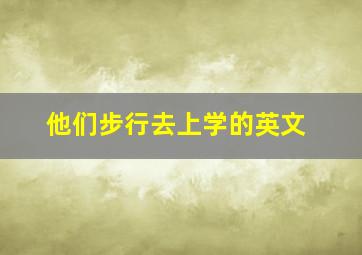 他们步行去上学的英文